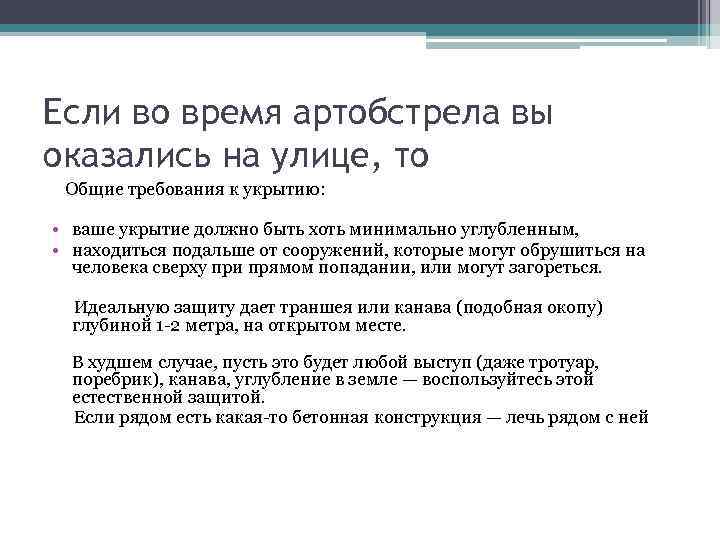 Если во время артобстрела вы оказались на улице, то

Общие требования к укрытию:

• ваше укрытие должно быть хоть минимально углубленным,
• находиться подальше от сооружений, которые могут обрушиться на человека сверху при прямом попадании, или могут загореться.

Идеальную защиту дает траншея или канава (подобная окопу) глубиной 1-2 метра, на открытом месте.

В худшем случае, пусть это будет любой выступ (даже тротуар, поребрик), канава, углубление в земле — воспользуйтесь этой естественной защитой.

Если рядом есть какая-то бетонная конструкция — лечь рядом с ней